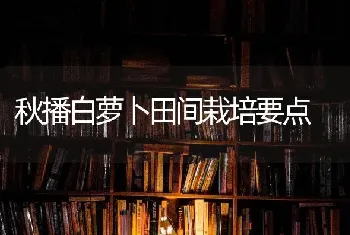 秋播白萝卜田间栽培要点